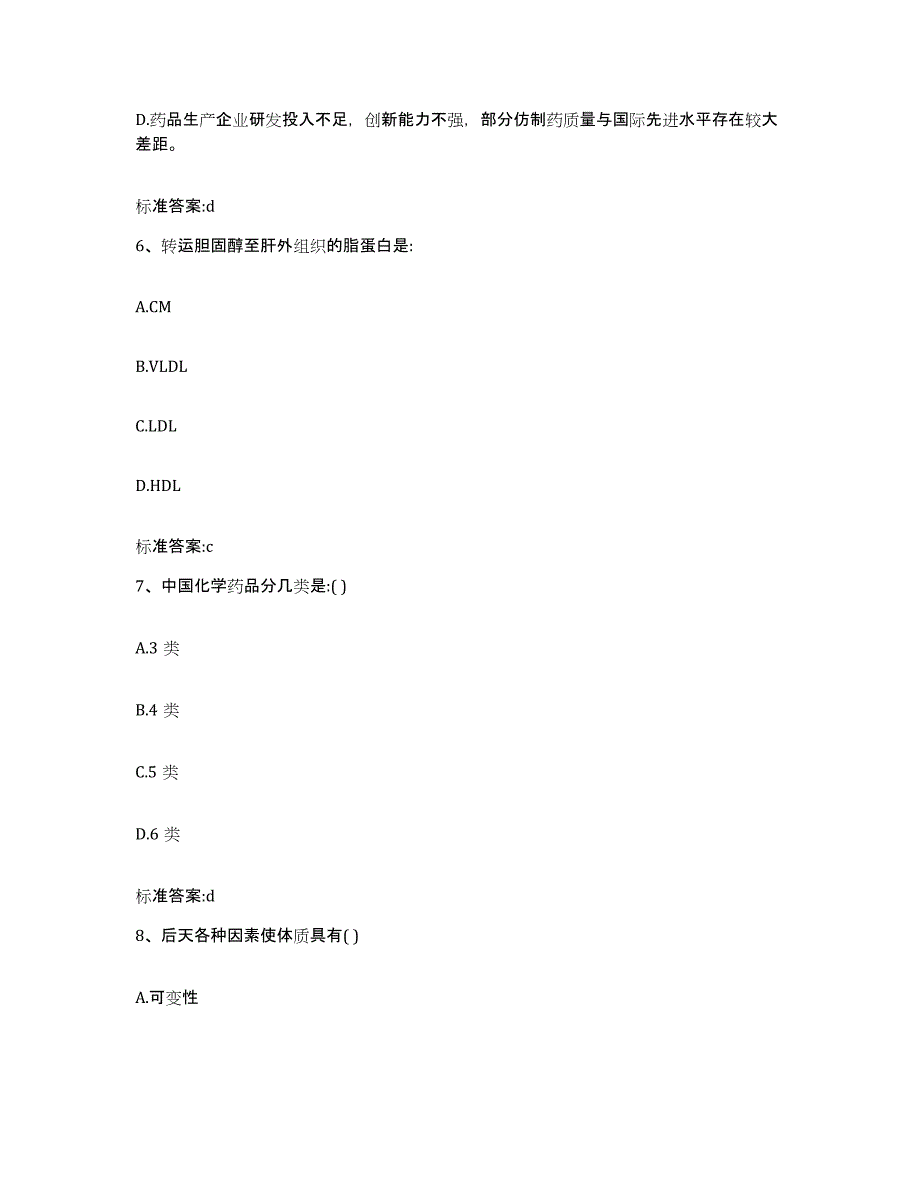 D.药品生产企业研发投入不足，创新能力不强，部分仿制药质量与国际先进水平存在较大差距。

标准答案:d

6、转运胆固醇至肝外组织的脂蛋白是:

A.CM

B.VLDL

C.LDL

D.HDL

标准答案:c

7、中国化学药品分几类是:( )

A.3 类

B.4 类

C.5 类

D.6 类

标准答案:d

8、后天各种因素使体质具有( )

A.可变性